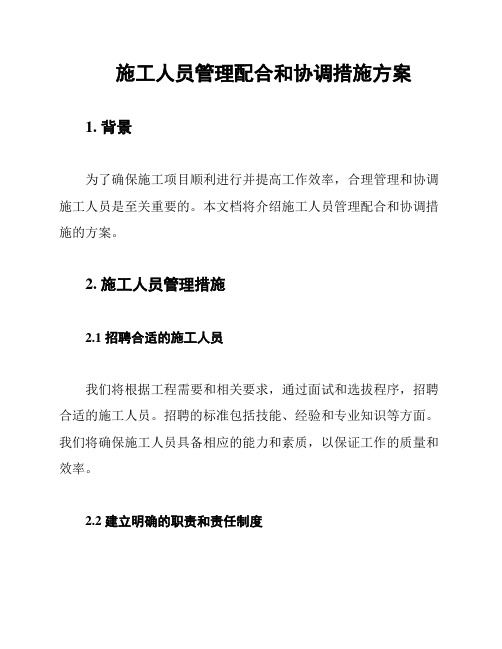 施工人员管理配合和协调措施方案

1. 背景

为了确保施工项目顺利进行并提高工作效率，合理管理和协调施工人员是至关重要的。本文档将介绍施工人员管理配合和协调措施的方案。

2. 施工人员管理措施

2.1 招聘合适的施工人员

我们将根据工程需要和相关要求，通过面试和选拔程序，招聘合适的施工人员。招聘的标准包括技能、经验和专业知识等方面。我们将确保施工人员具备相应的能力和素质，以保证工作的质量和效率。

2.2 建立明确的职责和责任制度